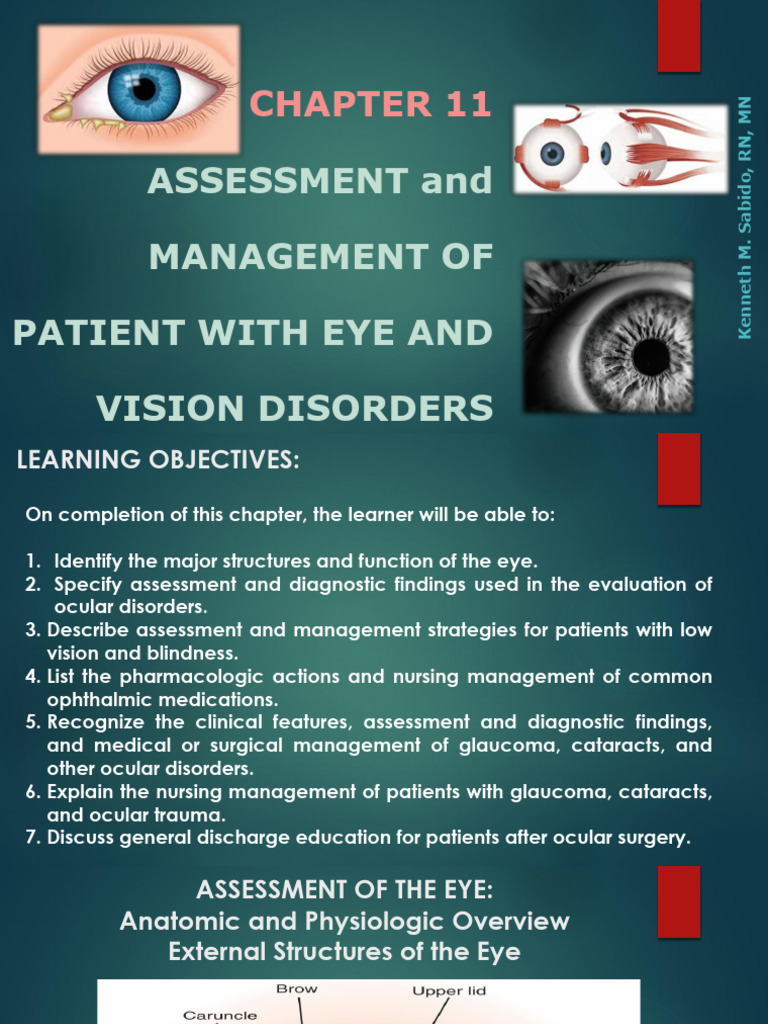 CHAPTER 11

ASSESSMENT and MANAGEMENT OF PATIENT WITH EYE AND VISION DISORDERS

Kenneth M. Sabido, RN, MN

LEARNING OBJECTIVES:

On completion of this chapter, the learner will be able to:

1. Identify the major structures and function of the eye.
2. Specify assessment and diagnostic findings used in the evaluation of ocular disorders.
3. Describe assessment and management strategies for patients with low vision and blindness.
4. List the pharmacologic actions and nursing management of common ophthalmic medications.
5. Recognize the clinical features, assessment and diagnostic findings, and medical or surgical management of glaucoma, cataracts, and other ocular disorders.
6. Explain the nursing management of patients with glaucoma, cataracts, and ocular trauma.
7. Discuss general discharge education for patients after ocular surgery.

ASSESSMENT OF THE EYE:
Anatomic and Physiologic Overview
External Structures of the Eye

Brow
Upper lid
Caruncle